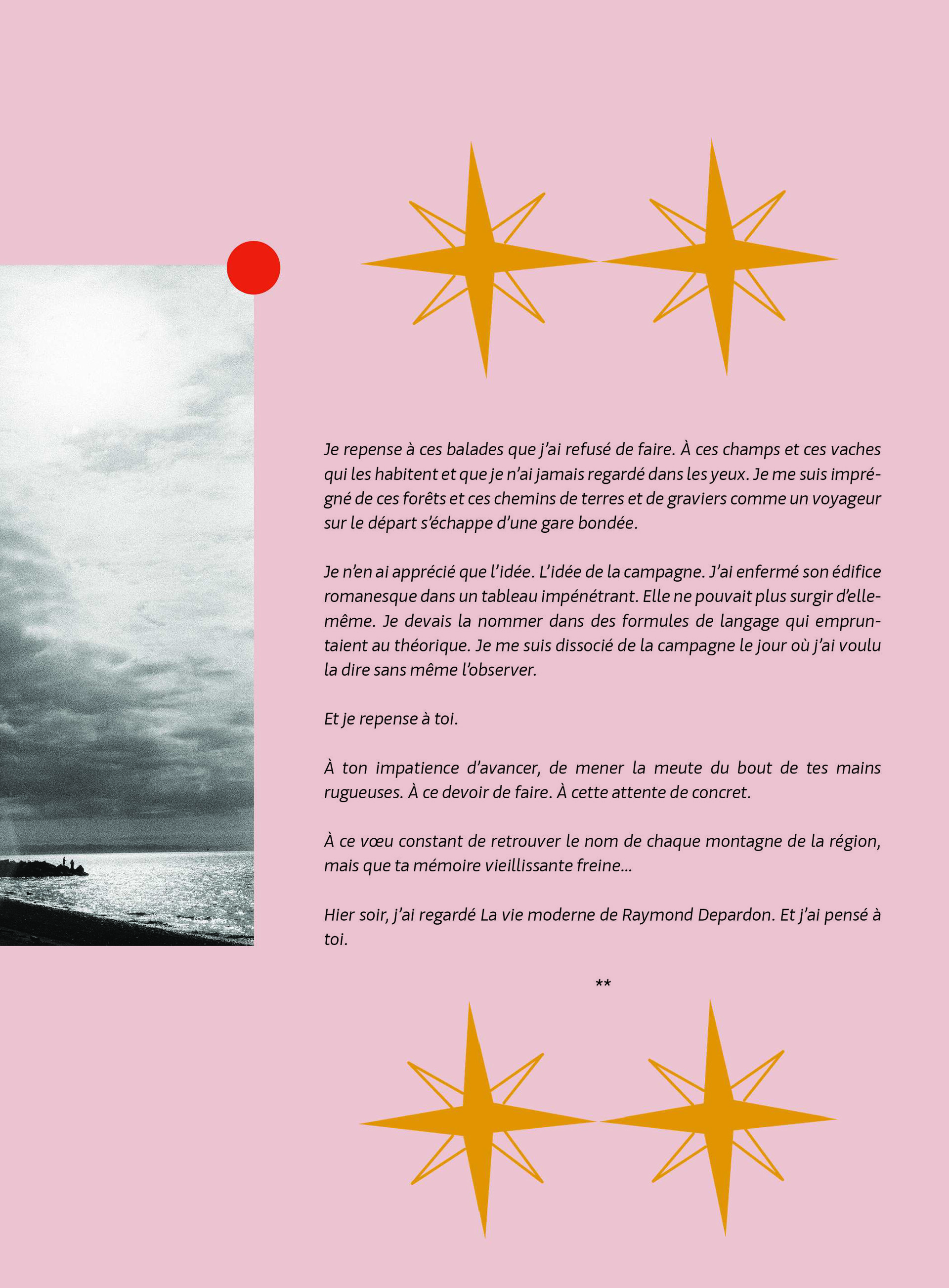 Je repense à ces balades que j'ai refusé de faire. À ces champs et ces vaches qui les habitent et que je n'ai jamais regardé dans les yeux. Je me suis imprégné de ces forêts et ces chemins de terres et de graviers comme un voyageur sur le départ s'échappe d'une gare bondée.

Je n'en ai apprécié que l'idée. L'idée de la campagne. J'ai enfermé son édifice romanesque dans un tableau impénétrant. Elle ne pouvait plus surgir d'elle-même. Je devais la nommer dans des formules de langage qui empruntaient au théorique. Je me suis dissocié de la campagne le jour où j'ai voulu la dire sans même l'observer.

Et je repense à toi.

À ton impatience d'avancer, de mener la meute du bout de tes mains rugueuses. À ce devoir de faire. À cette attente de concret.

À ce vœu constant de retrouver le nom de chaque montagne de la région, mais que ta mémoire vieillissante freine…

Hier soir, j'ai regardé La vie moderne de Raymond Depardon. Et j'ai pensé à toi.

**